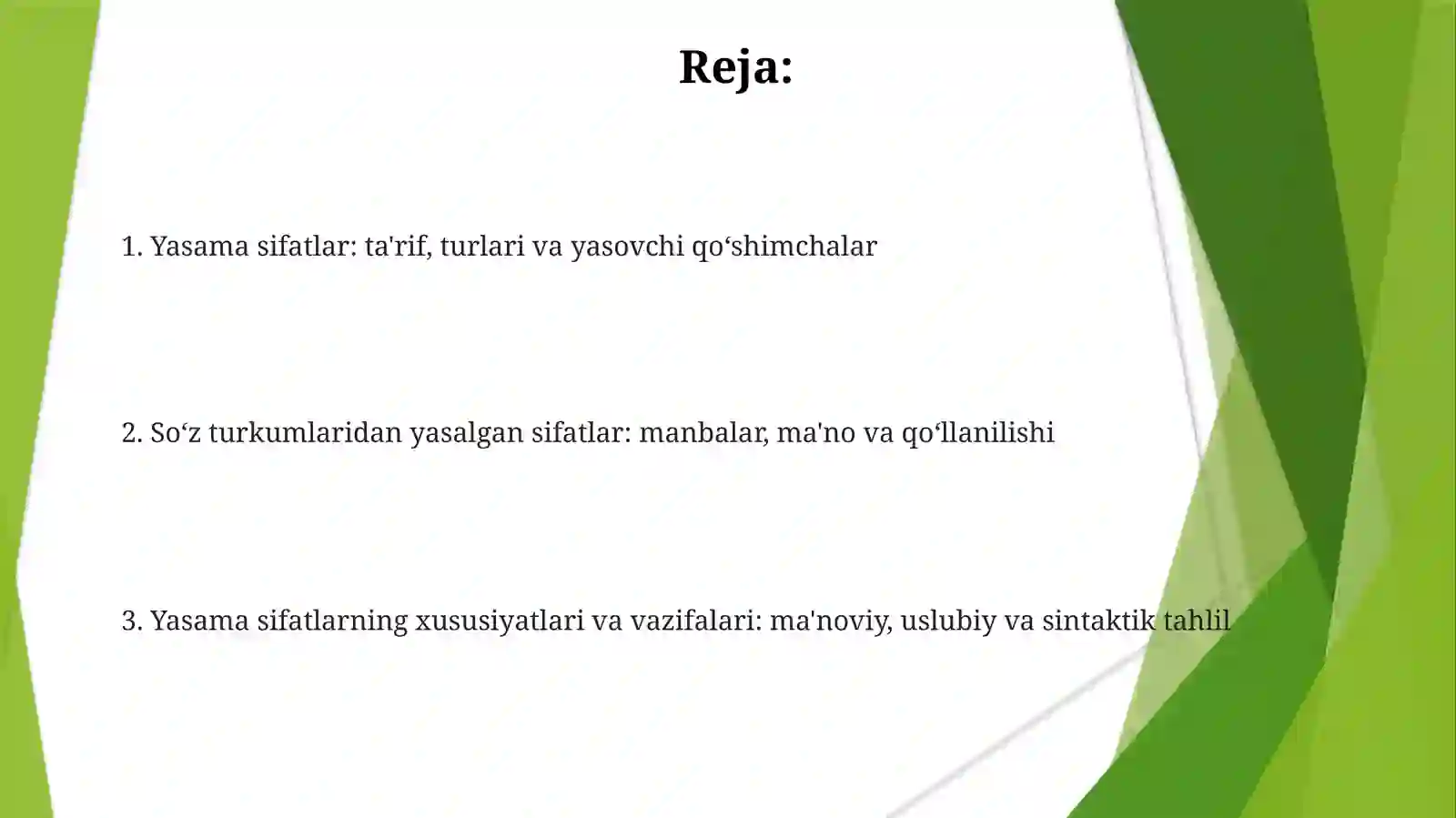 Reja:

1. Yasama sifatlar: ta'rif, turlari va yasovchi qo‘shimchalar

2. So‘z turkumlaridan yasalgan sifatlar: manbalar, ma'no va qo‘llanilishi

3. Yasama sifatlarning xususiyatlari va vazifalari: ma'noviy, uslubiy va sintaktik tahlil